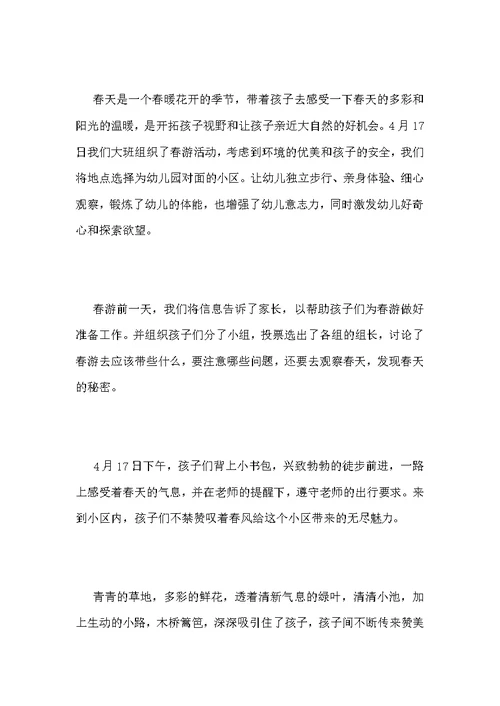 春天是一个春暖花开的季节，带着孩子去感受一下春天的多彩和阳光的温暖，是开拓孩子视野和让孩子亲近大自然的好机会。4月17日我们大班组织了春游活动，考虑到环境的优美和孩子的安全，我们将地点选择为幼儿园对面的小区。让幼儿独立步行、亲身体验、细心观察，锻炼了幼儿的体能，也增强了幼儿意志力，同时激发幼儿好奇心和探索欲望。

春游前一天，我们将信息告诉了家长，以帮助孩子们为春游做好准备工作。并组织孩子们分了小组，投票选出了各组的组长，讨论了春游去应该带些什么，要注意哪些问题，还要去观察春天，发现春天的秘密。

4月17日下午，孩子们背上小书包，兴致勃勃的徒步前进，一路上感受着春天的气息，并在老师的提醒下，遵守老师的出行要求。来到小区内，孩子们不禁赞叹着春风给这个小区带来的无尽魅力。

青青的草地，多彩的鲜花，透着清新气息的绿叶，清清小池，加上生动的小路，木桥篱笆，深深吸引住了孩子，孩子间不断传来赞美